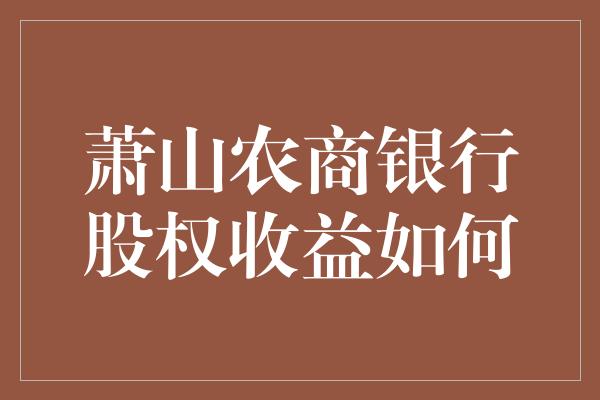 萧山农商银行
股权收益如何